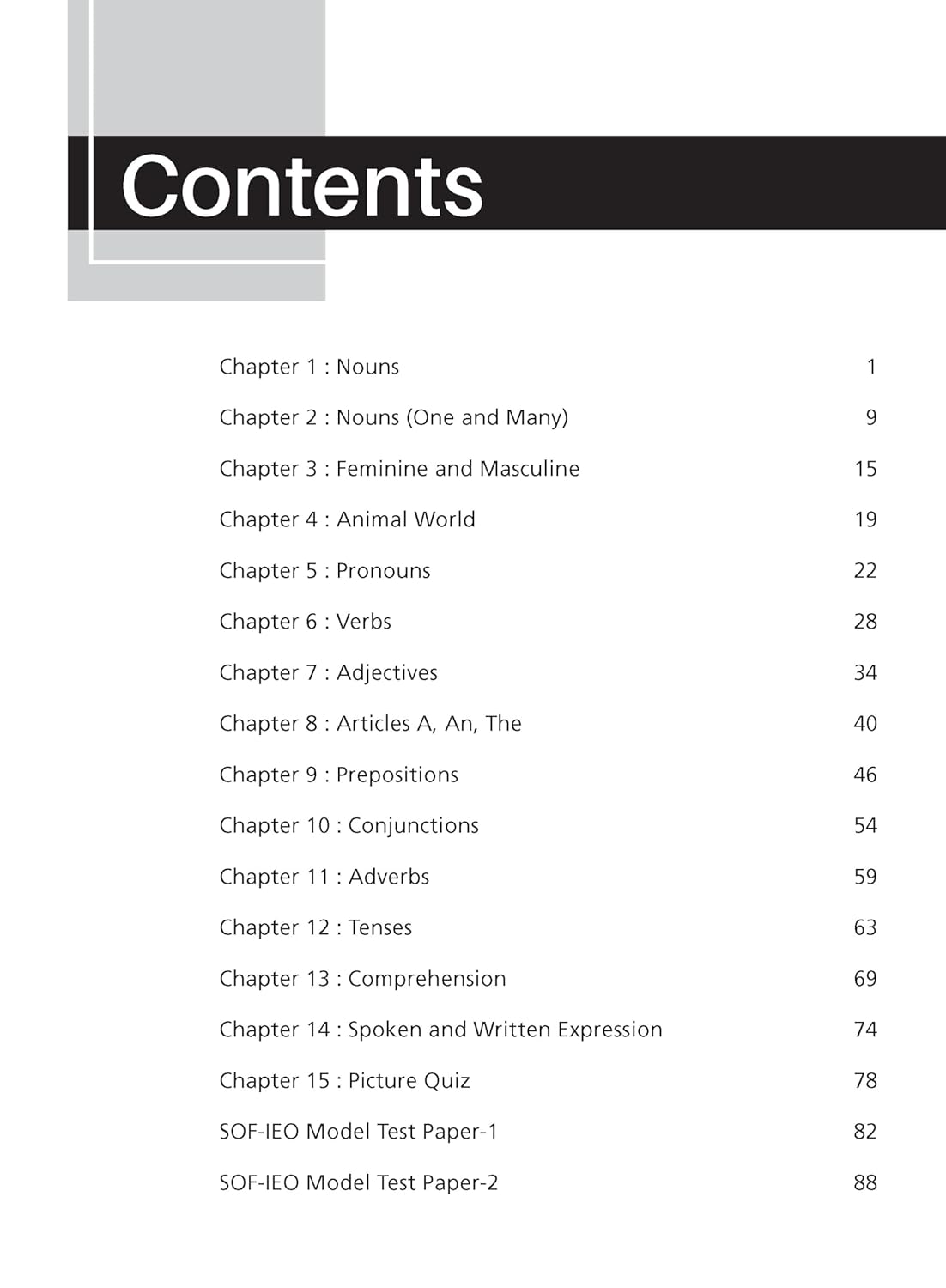 Contents

| | |
|---|---|
| Chapter 1 : Nouns | 1 |
| Chapter 2 : Nouns (One and Many) | 9 |
| Chapter 3 : Feminine and Masculine | 15 |
| Chapter 4 : Animal World | 19 |
| Chapter 5 : Pronouns | 22 |
| Chapter 6 : Verbs | 28 |
| Chapter 7 : Adjectives | 34 |
| Chapter 8 : Articles A, An, The | 40 |
| Chapter 9 : Prepositions | 46 |
| Chapter 10 : Conjunctions | 54 |
| Chapter 11 : Adverbs | 59 |
| Chapter 12 : Tenses | 63 |
| Chapter 13 : Comprehension | 69 |
| Chapter 14 : Spoken and Written Expression | 74 |
| Chapter 15 : Picture Quiz | 78 |
| SOF-IEO Model Test Paper-1 | 82 |
| SOF-IEO Model Test Paper-2 | 88 |